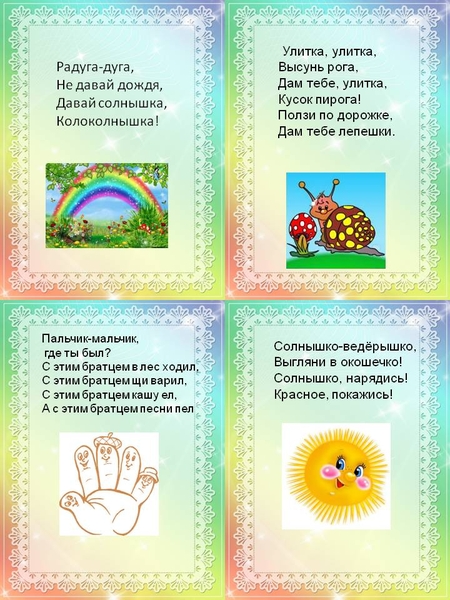 Радуга-дуга,
Не давай дождя,
Давай солнышка,
Колоколнышка!

Улитка, улитка,
Высунь рога,
Дам тебе, улитка,
Кусок пирога!
Ползи по дорожке,
Дам тебе лепешки.

Пальчик-мальчик,
где ты был?
С этим братцем в лес ходил,
С этим братцем щи варил,
С этим братцем кашу ел,
А с этим братцем песни пел

Солнышко-ведёрышко,
Выгляни в окошечко!
Солнышко, нарядись!
Красное, покажись!